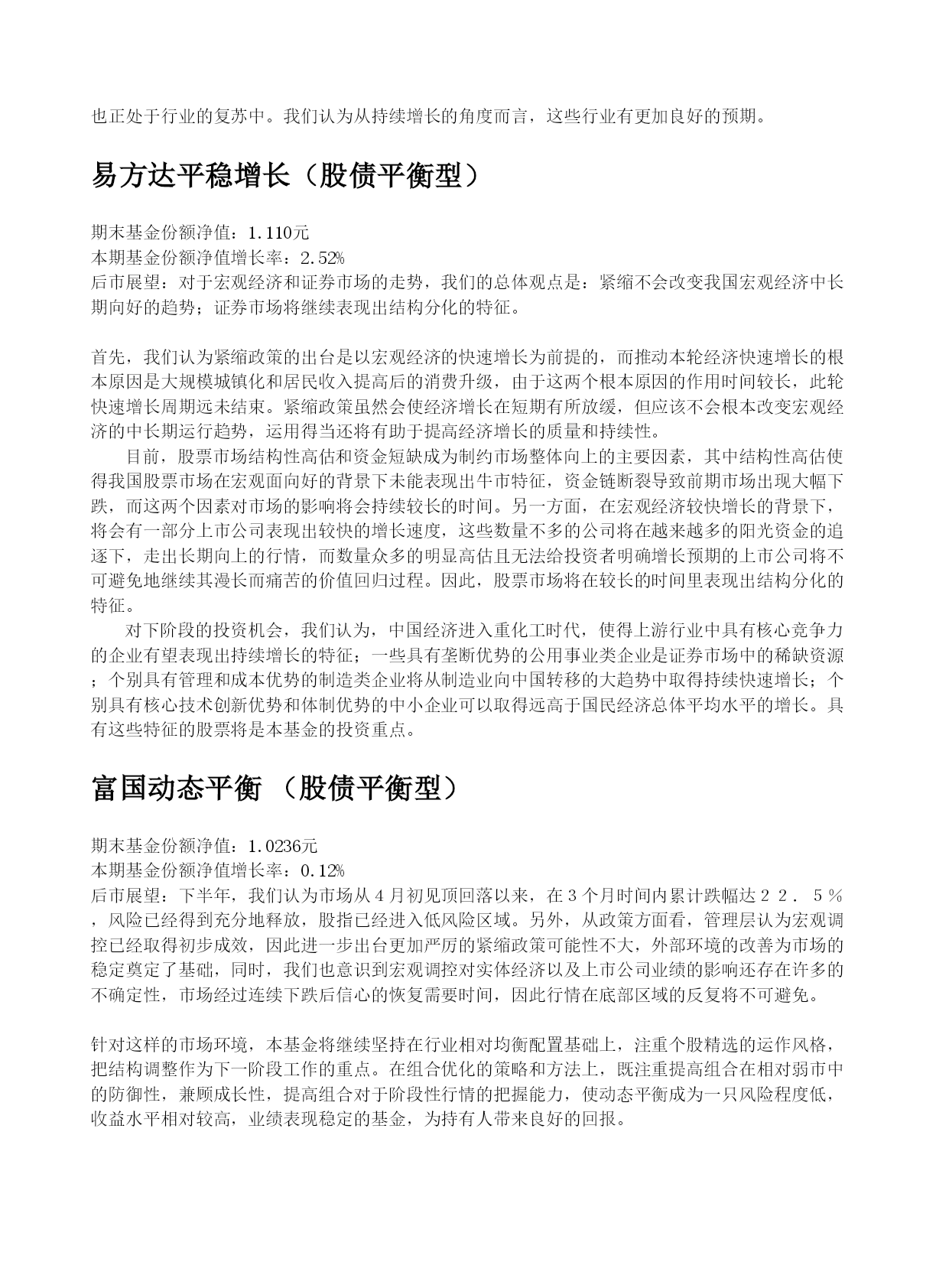 也正处于行业的复苏中。我们认为从持续增长的角度而言，这些行业有更加良好的预期。

易方达平稳增长（股债平衡型）

期末基金份额净值：1.110元
本期基金份额净值增长率：2.52%
后市展望：对于宏观经济和证券市场的走势，我们的总体观点是：紧缩不会改变我国宏观经济中长期向好的趋势；证券市场将继续表现出结构分化的特征。

首先，我们认为紧缩政策的出台是以宏观经济的快速增长为前提的，而推动本轮经济快速增长的根本原因是大规模城镇化和居民收入提高后的消费升级，由于这两个根本原因的作用时间较长，此轮快速增长周期远未结束。紧缩政策虽然会使经济增长在短期有所放缓，但应该不会根本改变宏观经济的中长期运行趋势，运用得当还将有助于提高经济增长的质量和持续性。

目前，股票市场结构性高估和资金短缺成为制约市场整体向上的主要因素，其中结构性高估使得我国股票市场在宏观面向好的背景下未能表现出牛市特征，资金链断裂导致前期市场出现大幅下跌，而这两个因素对市场的影响将会持续较长的时间。另一方面，在宏观经济较快增长的背景下，将会有一部分上市公司表现出较快的增长速度，这些数量不多的公司将在越来越多的阳光资金的追逐下，走出长期向上的行情，而数量众多的明显高估且无法给投资者明确增长预期的上市公司将不可避免地继续其漫长而痛苦的价值回归过程。因此，股票市场将在较长的时间里表现出结构分化的特征。

对下阶段的投资机会，我们认为，中国经济进入重化工时代，使得上游行业中具有核心竞争力的企业有望表现出持续增长的特征；一些具有垄断优势的公用事业类企业是证券市场中的稀缺资源；个别具有管理和成本优势的制造类企业将从制造业向中国转移的大趋势中取得持续快速增长；个别具有核心技术创新优势和体制优势的中小企业可以取得远高于国民经济总体平均水平的增长。具有这些特征的股票将是本基金的投资重点。

富国动态平衡 （股债平衡型）

期末基金份额净值：1.0236元
本期基金份额净值增长率：0.12%
后市展望：下半年，我们认为市场从４月初见顶回落以来，在３个月时间内累计跌幅达２２．５％，风险已经得到充分地释放，股指已经进入低风险区域。另外，从政策方面看，管理层认为宏观调控已经取得初步成效，因此进一步出台更加严厉的紧缩政策可能性不大，外部环境的改善为市场的稳定奠定了基础，同时，我们也意识到宏观调控对实体经济以及上市公司业绩的影响还存在许多的不确定性，市场经过连续下跌后信心的恢复需要时间，因此行情在底部区域的反复将不可避免。

针对这样的市场环境，本基金将继续坚持在行业相对均衡配置基础上，注重个股精选的运作风格，把结构调整作为下一阶段工作的重点。在组合优化的策略和方法上，既注重提高组合在相对弱市中的防御性，兼顾成长性，提高组合对于阶段性行情的把握能力，使动态平衡成为一只风险程度低，收益水平相对较高，业绩表现稳定的基金，为持有人带来良好的回报。